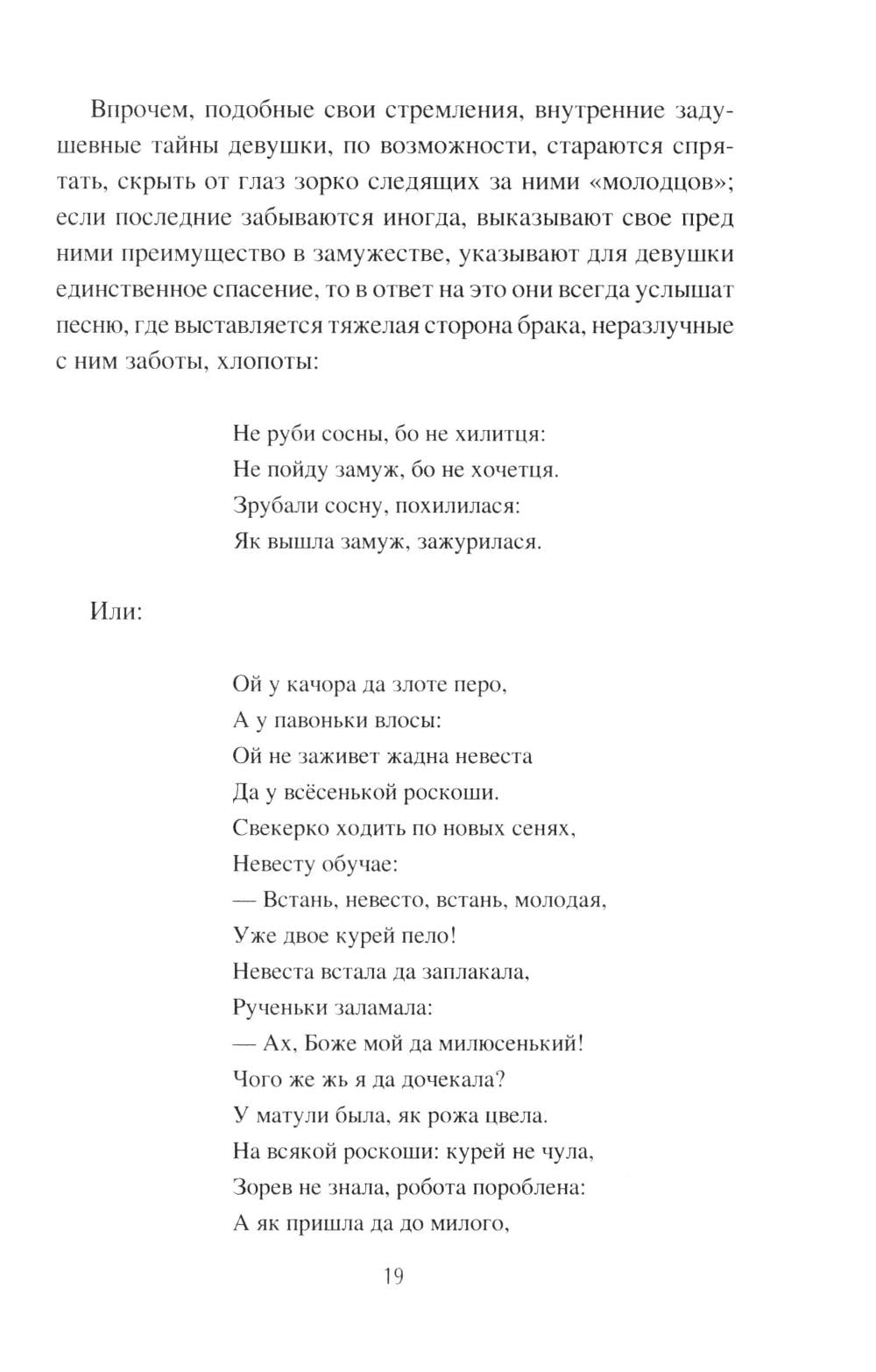 Впрочем, подобные свои стремления, внутренние задушевные тайны девушки, по возможности, стараются спрятать, скрыть от глаз зорко следящих за ними «молодцов»; если последние забываются иногда, выказывают свое пред ними преимущество в замужестве, указывают для девушки единственное спасение, то в ответ на это они всегда услышат песню, где выставляется тяжелая сторона брака, неразлучные с ним заботы, хлопоты:

Не руби сосны, бо не хилитця:
Не пойду замуж, бо не хочетця.
Зрубали сосну, похилилася:
Як вышла замуж, зажурилася.

Или:

Ой у качора да злоте перо,
А у павоньки влосы:
Ой не заживет жадна невеста
Да у всёсенькой роскоши.
Свекерко ходить по новых сенях,
Невесту обучае:
— Встань, невесто, встань, молодая,
Уже двое курей пело!
Невеста встала да заплакала,
Рученьки заламала:
— Ах, Боже мой да милюсенький!
Чого же жь я да дочекала?
У матули была, як рожа цвела.
На всякой роскоши: курей не чула,
Зорев не знала, робота пороблена:
А як пришла да до милого,

19